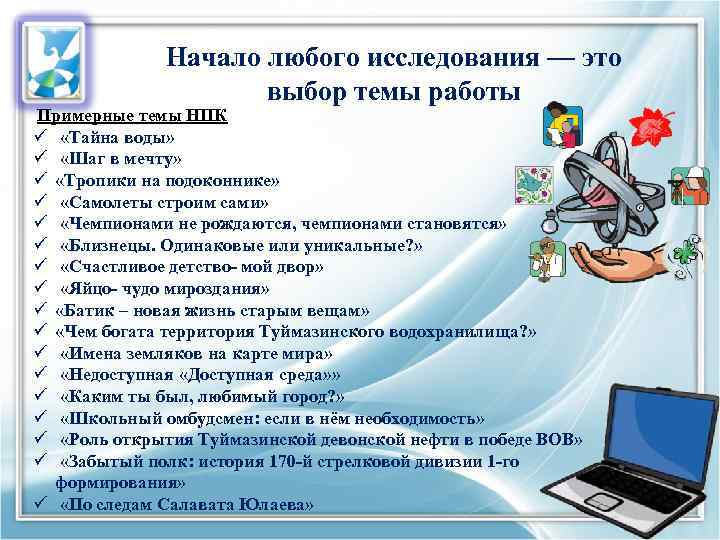 Начало любого исследования — это выбор темы работы

Примерные темы НПК

✓ «Тайна воды»
✓ «Шаг в мечту»
✓ «Тропики на подоконнике»
✓ «Самолеты строим сами»
✓ «Чемпионами не рождаются, чемпионами становятся»
✓ «Близнецы. Одинаковые или уникальные?»
✓ «Счастливое детство- мой двор»
✓ «Яйцо- чудо мироздания»
✓ «Батик – новая жизнь старым вещам»
✓ «Чем богата территория Туймазинского водохранилища?»
✓ «Имена земляков на карте мира»
✓ «Недоступная «Доступная среда»»
✓ «Каким ты был, любимый город?»
✓ «Школьный омбудсмен: если в нём необходимость»
✓ «Роль открытия Туймазинской девонской нефти в победе ВОВ»
✓ «Забытый полк: история 170-й стрелковой дивизии 1-го формирования»
✓ «По следам Салавата Юлаева»